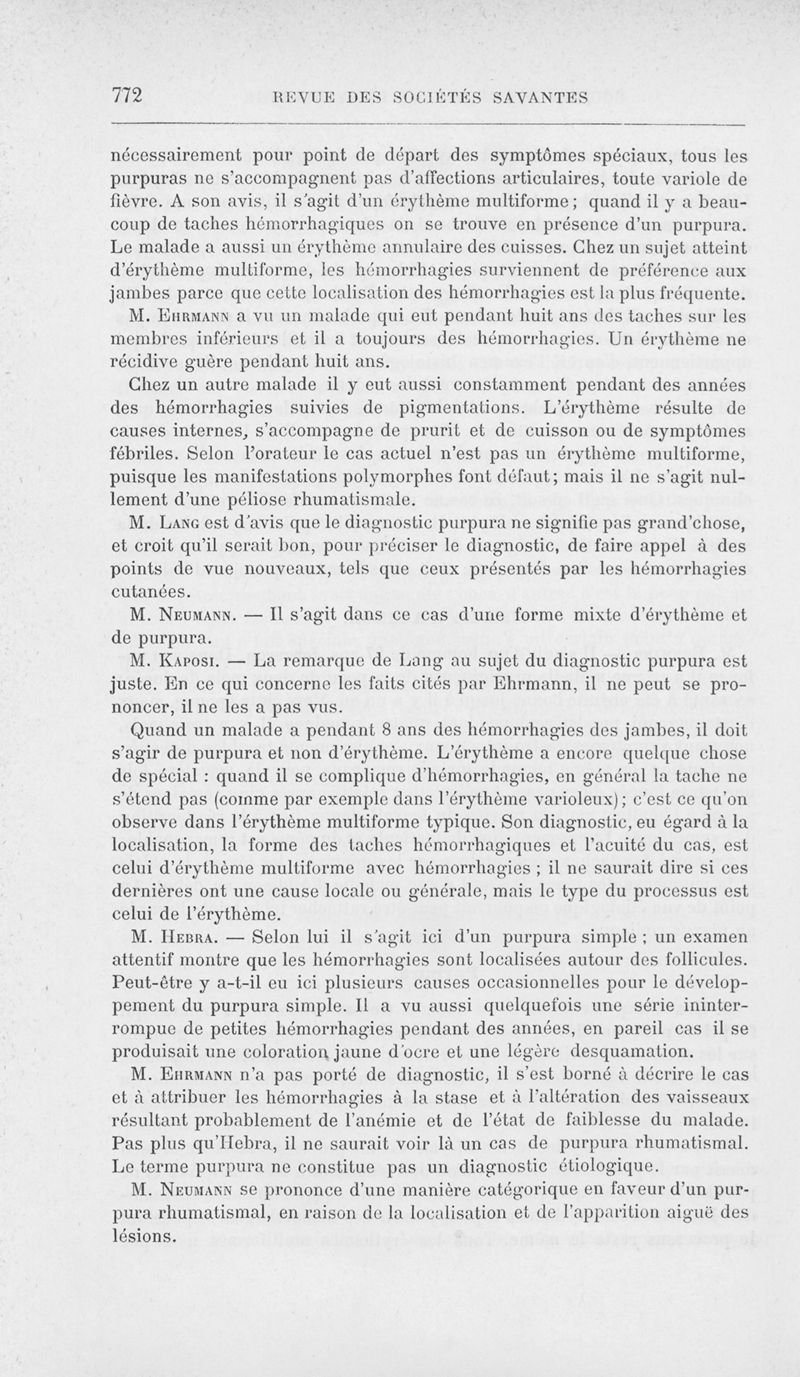 772 REVUE DES SOCIÉTÉS SAVANTES

nécessairement pour point de départ des symptômes spéciaux, tous les purpuras ne s'accompagnent pas d'affections articulaires, toute variole de fièvre. A son avis, il s'agit d'un érythème multiforme; quand il y a beaucoup de taches hémorrhagiques on se trouve en présence d'un purpura. Le malade a aussi un érythème annulaire des cuisses. Chez un sujet atteint d'érythème multiforme, les hémorrhagies surviennent de préférence aux jambes parce que cette localisation des hémorrhagies est la plus fréquente.

M. Ehrmann a vu un malade qui eut pendant huit ans des taches sur les membres inférieurs et il a toujours des hémorrhagies. Un érythème ne récidive guère pendant huit ans.

Chez un autre malade il y eut aussi constamment pendant des années des hémorrhagies suivies de pigmentations. L'érythème résulte de causes internes, s'accompagne de prurit et de cuisson ou de symptômes fébriles. Selon l'orateur le cas actuel n'est pas un érythème multiforme, puisque les manifestations polymorphes font défaut; mais il ne s'agit nullement d'une péliose rhumatismale.

M. Lang est d'avis que le diagnostic purpura ne signifie pas grand'chose, et croit qu'il serait bon, pour préciser le diagnostic, de faire appel à des points de vue nouveaux, tels que ceux présentés par les hémorrhagies cutanées.

M. Neumann. — Il s'agit dans ce cas d'une forme mixte d'érythème et de purpura.

M. Kaposi. — La remarque de Lang au sujet du diagnostic purpura est juste. En ce qui concerne les faits cités par Ehrmann, il ne peut se prononcer, il ne les a pas vus.

Quand un malade a pendant 8 ans des hémorrhagies des jambes, il doit s'agir de purpura et non d'érythème. L'érythème a encore quelque chose de spécial : quand il se complique d'hémorrhagies, en général la tache ne s'étend pas (comme par exemple dans l'érythème varioleux); c'est ce qu'on observe dans l'érythème multiforme typique. Son diagnostic, eu égard à la localisation, la forme des taches hémorrhagiques et l'acuité du cas, est celui d'érythème multiforme avec hémorrhagies ; il ne saurait dire si ces dernières ont une cause locale ou générale, mais le type du processus est celui de l'érythème.

M. Hebra. — Selon lui il s'agit ici d'un purpura simple ; un examen attentif montre que les hémorrhagies sont localisées autour des follicules. Peut-être y a-t-il eu ici plusieurs causes occasionnelles pour le développement du purpura simple. Il a vu aussi quelquefois une série ininterrompue de petites hémorrhagies pendant des années, en pareil cas il se produisait une coloration jaune d'ocre et une légère desquamation.

M. Ehrmann n'a pas porté de diagnostic, il s'est borné à décrire le cas et à attribuer les hémorrhagies à la stase et à l'altération des vaisseaux résultant probablement de l'anémie et de l'état de faiblesse du malade. Pas plus qu'Hebra, il ne saurait voir là un cas de purpura rhumatismal. Le terme purpura ne constitue pas un diagnostic étiologique.

M. Neumann se prononce d'une manière catégorique en faveur d'un purpura rhumatismal, en raison de la localisation et de l'apparition aiguë des lésions.